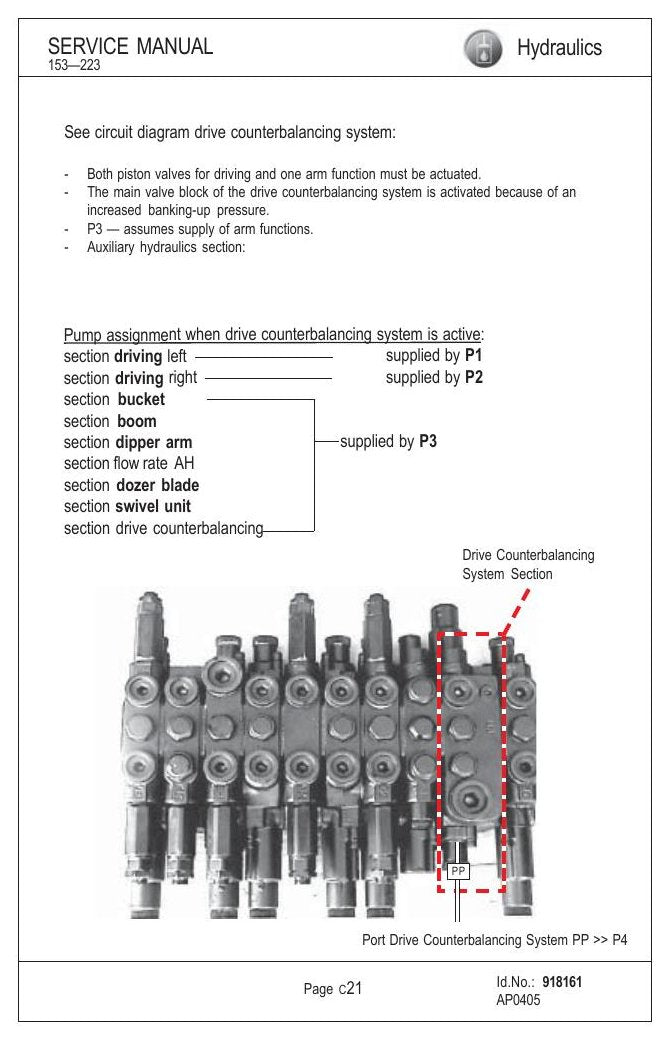 SERVICE MANUAL
153—223

Hydraulics

See circuit diagram drive counterbalancing system:

- Both piston valves for driving and one arm function must be actuated.
- The main valve block of the drive counterbalancing system is activated because of an increased banking-up pressure.
- P3 — assumes supply of arm functions.
- Auxiliary hydraulics section:

Pump assignment when drive counterbalancing system is active:
section driving left supplied by P1
section driving right supplied by P2
section bucket
section boom
section dipper arm
section flow rate AH
section dozer blade
section swivel unit
section drive counterbalancing
supplied by P3

Drive Counterbalancing System Section

PP

Port Drive Counterbalancing System PP >> P4

Page c21

Id.No.: 918161
AP0405